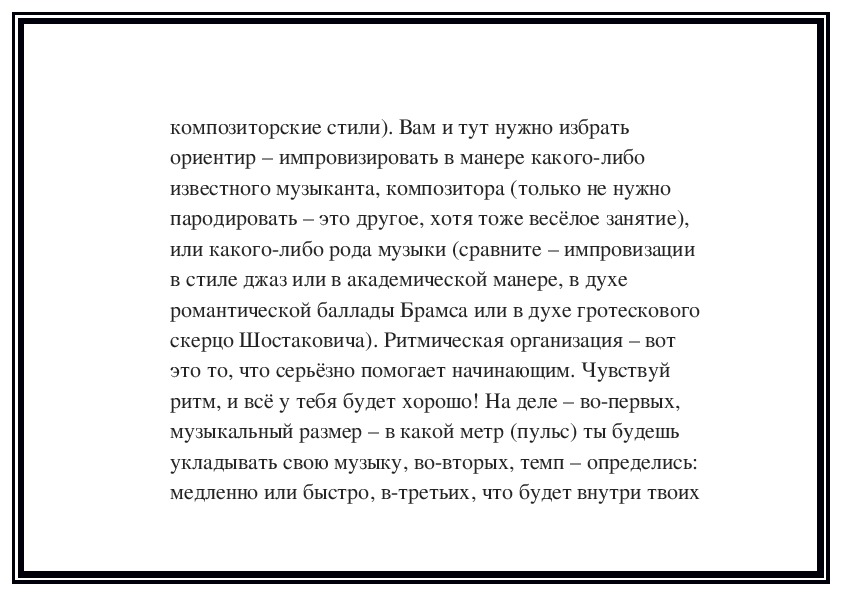 композиторские стили). Вам и тут нужно избрать ориентир – импровизировать в манере какого-либо известного музыканта, композитора (только не нужно пародировать – это другое, хотя тоже весёлое занятие), или какого-либо рода музыки (сравните – импровизации в стиле джаз или в академической манере, в духе романтической баллады Брамса или в духе гротескового скерцо Шостаковича). Ритмическая организация – вот это то, что серьёзно помогает начинающим. Чувствуй ритм, и всё у тебя будет хорошо! На деле – во-первых, музыкальный размер – в какой метр (пульс) ты будешь укладывать свою музыку, во-вторых, темп – определись: медленно или быстро, в-третьих, что будет внутри твоих